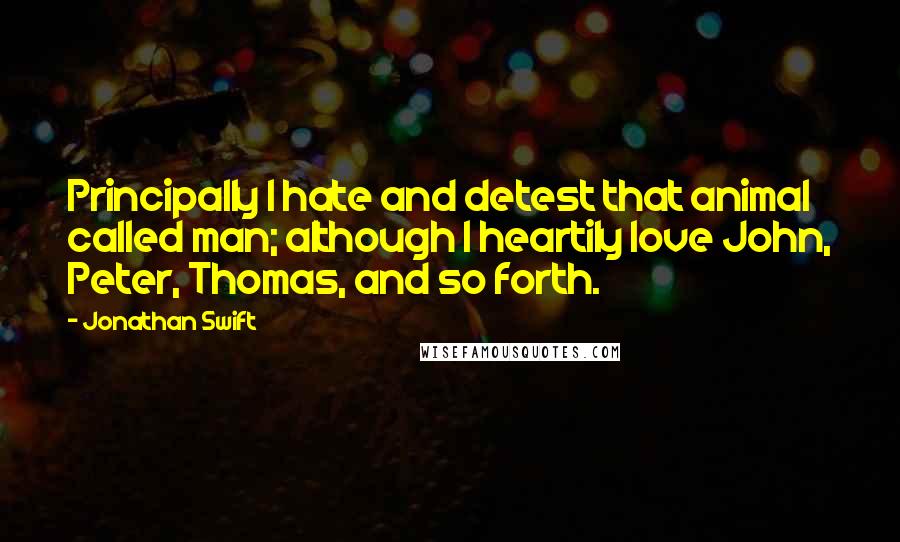 Principally I hate and detest that animal called man; although I heartily love John, Peter, Thomas, and so forth.

- Jonathan Swift

WISEFAMOUSQUOTES.COM